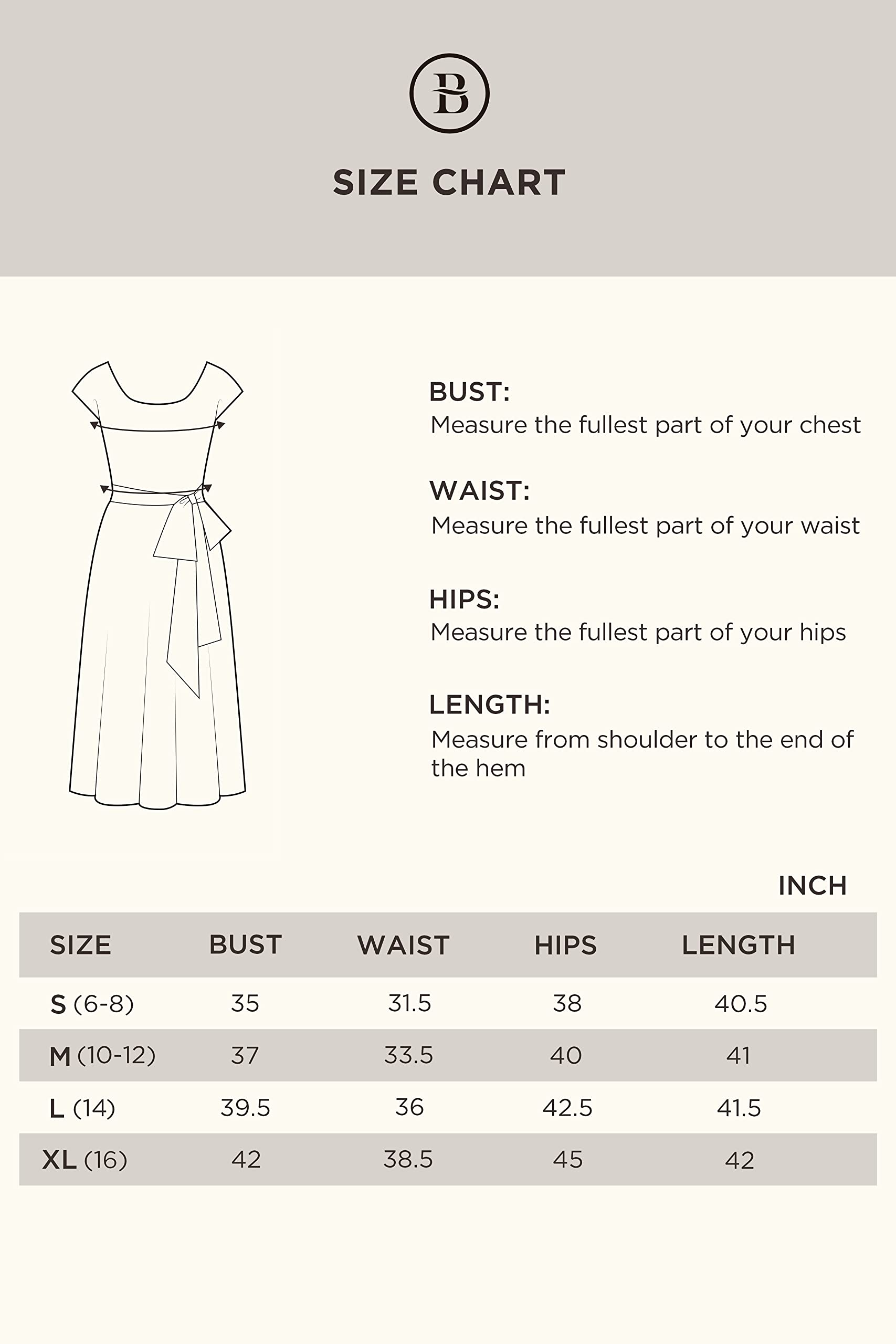 B

SIZE CHART

BUST:
Measure the fullest part of your chest

WAIST:
Measure the fullest part of your waist

HIPS:
Measure the fullest part of your hips

LENGTH:
Measure from shoulder to the end of the hem

INCH

| SIZE | BUST | WAIST | HIPS | LENGTH |
|---|---|---|---|---|
| S (6-8) | 35 | 31.5 | 38 | 40.5 |
| M (10-12) | 37 | 33.5 | 40 | 41 |
| L (14) | 39.5 | 36 | 42.5 | 41.5 |
| XL (16) | 42 | 38.5 | 45 | 42 |